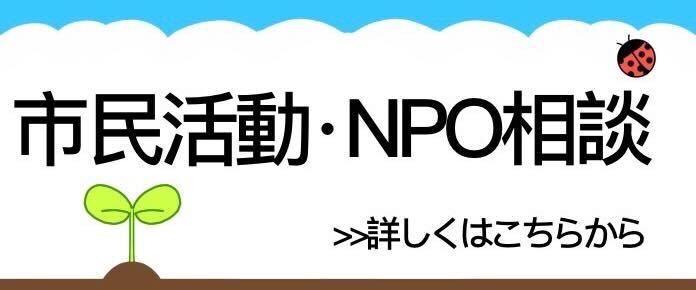 市民活動・NPO相談

>>詳しくはこちらから